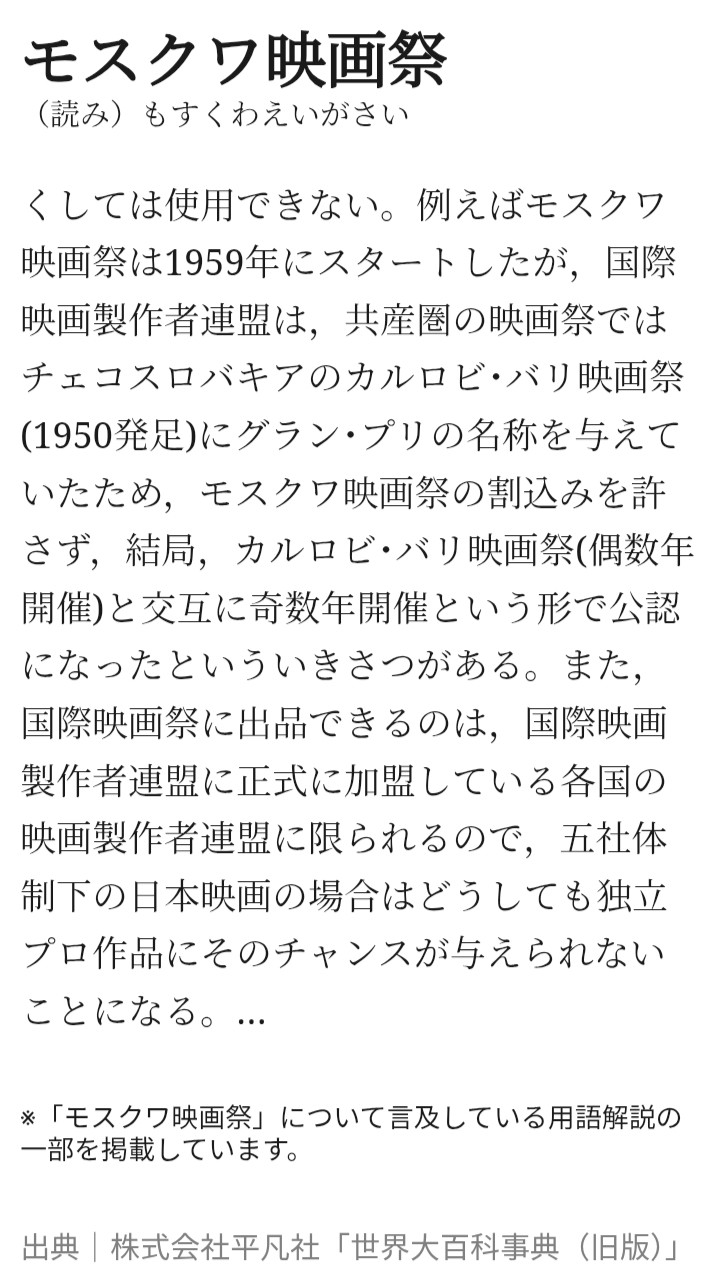 モスクワ映画祭
（読み）もすくわえいがさい

くしては使用できない。例えばモスクワ映画祭は1959年にスタートしたが，国際映画製作者連盟は，共産圏の映画祭ではチェコスロバキアのカルロビ･バリ映画祭(1950発足)にグラン･プリの名称を与えていたため，モスクワ映画祭の割込みを許さず，結局，カルロビ･バリ映画祭(偶数年開催)と交互に奇数年開催という形で公認になったといういきさつがある。また，国際映画祭に出品できるのは，国際映画製作者連盟に正式に加盟している各国の映画製作者連盟に限られるので，五社体制下の日本映画の場合はどうしても独立プロ作品にそのチャンスが与えられないことになる。…

※「モスクワ映画祭」について言及している用語解説の一部を掲載しています。

出典｜株式会社平凡社「世界大百科事典（旧版）」